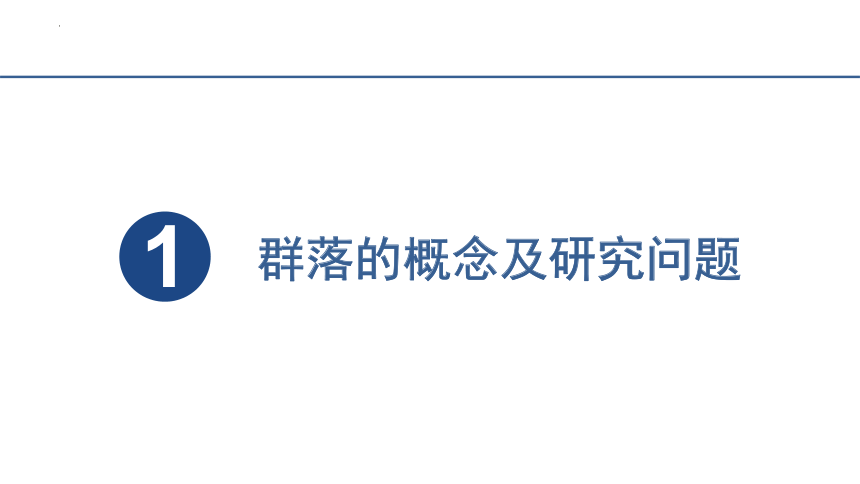 1 群落的概念及研究问题